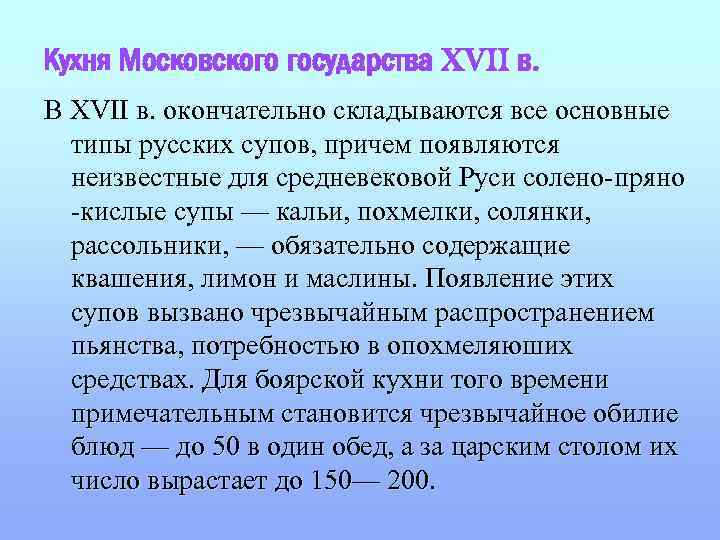 Кухня Московского государства XVII в.

В XVII в. окончательно складываются все основные типы русских супов, причем появляются неизвестные для средневековой Руси солено-пряно -кислые супы — кальи, похмелки, солянки, рассольники, — обязательно содержащие квашения, лимон и маслины. Появление этих супов вызвано чрезвычайным распространением пьянства, потребностью в опохмеляюших средствах. Для боярской кухни того времени примечательным становится чрезвычайное обилие блюд — до 50 в один обед, а за царским столом их число вырастает до 150— 200.